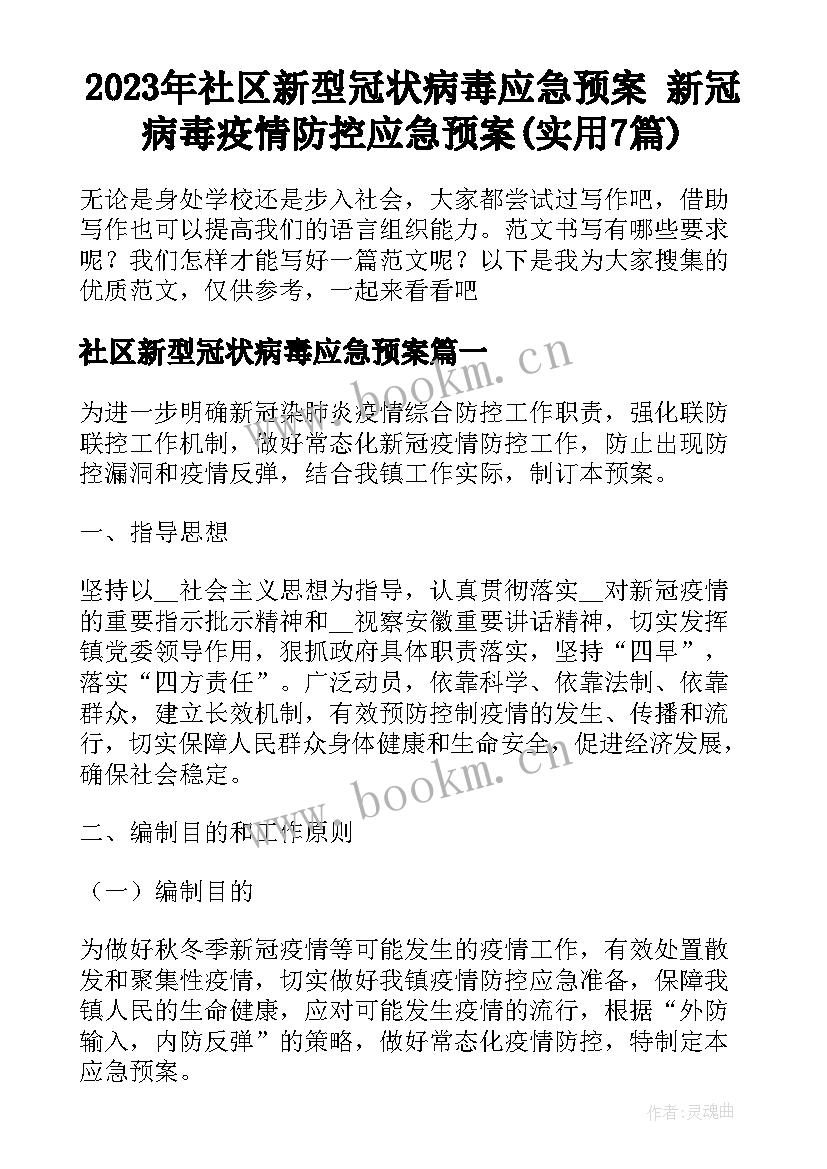 2023年社区新型冠状病毒应急预案 新冠病毒疫情防控应急预案(实用7篇)

无论是身处学校还是步入社会，大家都尝试过写作吧，借助写作也可以提高我们的语言组织能力。范文书写有哪些要求呢？我们怎样才能写好一篇范文呢？以下是我为大家搜集的优质范文，仅供参考，一起来看看吧

社区新型冠状病毒应急预案篇一

www.bookm.cn

为进一步明确新冠染肺炎疫情综合防控工作职责，强化联防联控工作机制，做好常态化新冠疫情防控工作，防止出现防控漏洞和疫情反弹，结合我镇工作实际，制订本预案。

一、指导思想

坚持以__社会主义思想为指导，认真贯彻落实__对新冠疫情的重要指示批示精神和__视察安徽重要讲话精神，切实发挥镇党委领导作用，狠抓政府具体职责落实，坚持“四早”，落实“四方责任”。广泛动员，依靠科学、依靠法制、依靠群众，建立长效机制，有效预防控制疫情的发生、传播和流行，切实保障人民群众身体健康和生命安全，促进经济发展，确保社会稳定。

www.bookm.cn

二、编制目的和工作原则

（一）编制目的

为做好秋冬季新冠疫情等可能发生的疫情工作，有效处置散发和聚集性疫情，切实做好我镇疫情防控应急准备，保障我镇人民的生命健康，应对可能发生疫情的流行，根据“外防输入，内防反弹”的策略，做好常态化疫情防控，特制定本应急预案。

作者:灵魂曲